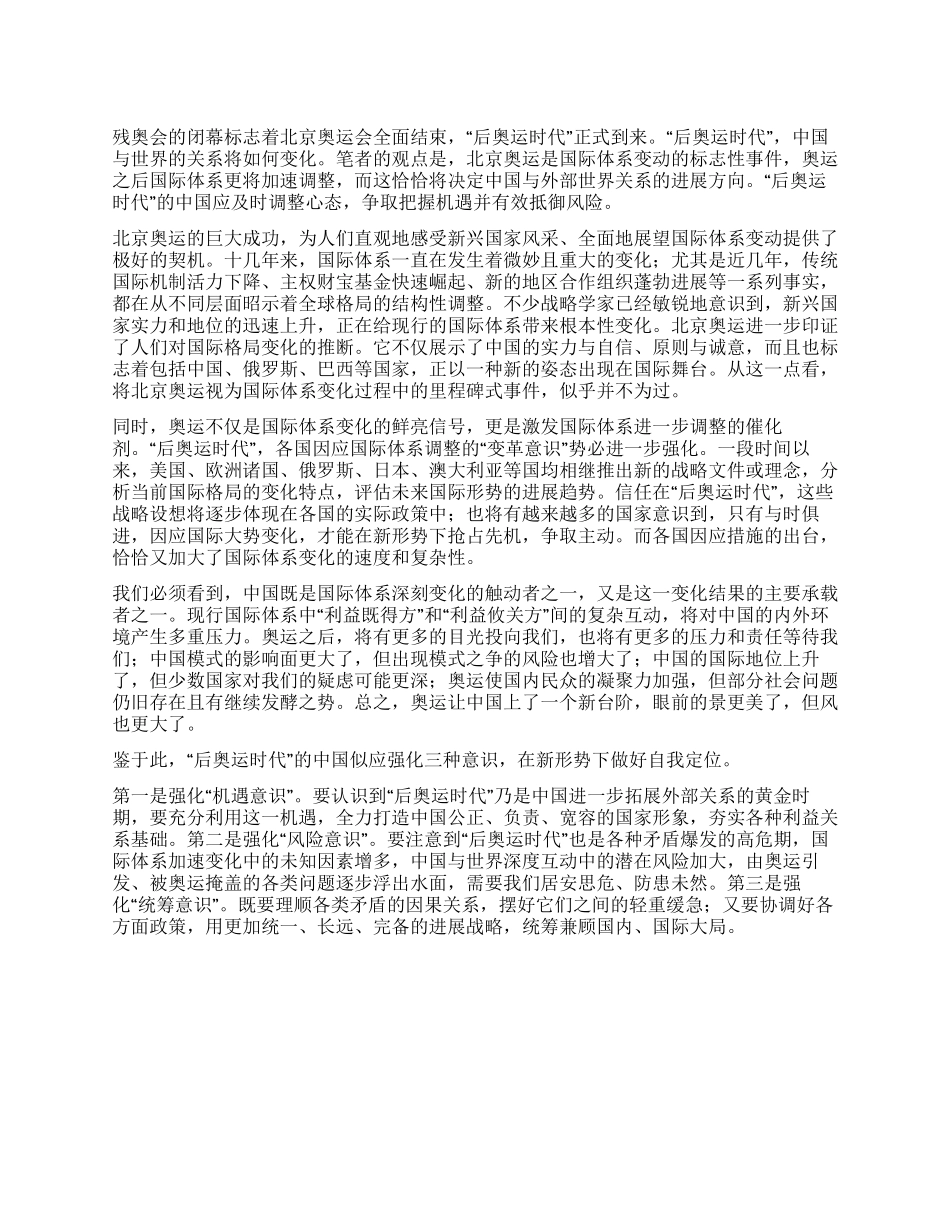 残奥会的闭幕标志着北京奥运会全面结束，“后奥运时代”正式到来。“后奥运时代”，中国与世界的关系将如何变化。笔者的观点是，北京奥运是国际体系变动的标志性事件，奥运之后国际体系更将加速调整，而这恰恰将决定中国与外部世界关系的进展方向。“后奥运时代”的中国应及时调整心态，争取把握机遇并有效抵御风险。

北京奥运的巨大成功，为人们直观地感受新兴国家风采、全面地展望国际体系变动提供了极好的契机。十几年来，国际体系一直在发生着微妙且重大的变化；尤其是近几年，传统国际机制活力下降、主权财宝基金快速崛起、新的地区合作组织蓬勃进展等一系列事实，都在从不同层面昭示着全球格局的结构性调整。不少战略学家已经敏锐地意识到，新兴国家实力和地位的迅速上升，正在给现行的国际体系带来根本性变化。北京奥运进一步印证了人们对国际格局变化的推断。它不仅展示了中国的实力与自信、原则与诚意，而且也标志着包括中国、俄罗斯、巴西等国家，正以一种新的姿态出现在国际舞台。从这一点看，将北京奥运视为国际体系变化过程中的里程碑式事件，似乎并不为过。

同时，奥运不仅是国际体系变化的鲜亮信号，更是激发国际体系进一步调整的催化剂。“后奥运时代”，各国因应国际体系调整的“变革意识”势必进一步强化。一段时间以来，美国、欧洲诸国、俄罗斯、日本、澳大利亚等国均相继推出新的战略文件或理念，分析当前国际格局的变化特点，评估未来国际形势的进展趋势。信任在“后奥运时代”，这些战略设想将逐步体现在各国的实际政策中；也将有越来越多的国家意识到，只有与时俱进，因应国际大势变化，才能在新形势下抢占先机，争取主动。而各国因应措施的出台，恰恰又加大了国际体系变化的速度和复杂性。

我们必须看到，中国既是国际体系深刻变化的触动者之一，又是这一变化结果的主要承载者之一。现行国际体系中“利益既得方”和“利益攸关方”间的复杂互动，将对中国的内外环境产生多重压力。奥运之后，将有更多的目光投向我们，也将有更多的压力和责任等待我们；中国模式的影响面更大了，但出现模式之争的风险也增大了；中国的国际地位上升了，但少数国家对我们的疑虑可能更深；奥运使国内民众的凝聚力加强，但部分社会问题仍旧存在且有继续发酵之势。总之，奥运让中国上了一个新台阶，眼前的景更美了，但风也更大了。

鉴于此，“后奥运时代”的中国似应强化三种意识，在新形势下做好自我定位。

第一是强化“机遇意识”。要认识到“后奥运时代”乃是中国进一步拓展外部关系的黄金时期，要充分利用这一机遇，全力打造中国公正、负责、宽容的国家形象，夯实各种利益关系基础。第二是强化“风险意识”。要注意到“后奥运时代”也是各种矛盾爆发的高危期，国际体系加速变化中的未知因素增多，中国与世界深度互动中的潜在风险加大，由奥运引发、被奥运掩盖的各类问题逐步浮出水面，需要我们居安思危、防患未然。第三是强化“统筹意识”。既要理顺各类矛盾的因果关系，摆好它们之间的轻重缓急；又要协调好各方面政策，用更加统一、长远、完备的进展战略，统筹兼顾国内、国际大局。